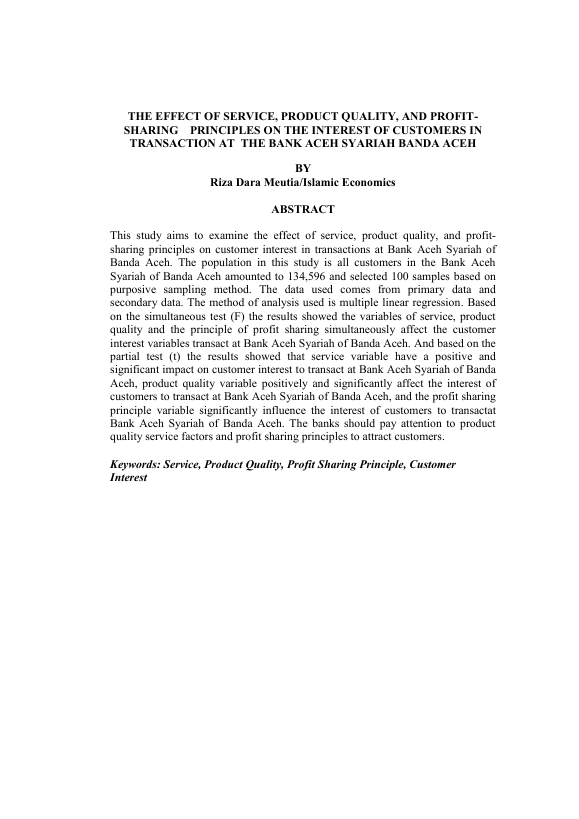 THE EFFECT OF SERVICE, PRODUCT QUALITY, AND PROFIT-SHARING PRINCIPLES ON THE INTEREST OF CUSTOMERS IN TRANSACTION AT THE BANK ACEH SYARIAH BANDA ACEH

BY
Riza Dara Meutia/Islamic Economics

ABSTRACT

This study aims to examine the effect of service, product quality, and profit-sharing principles on customer interest in transactions at Bank Aceh Syariah of Banda Aceh. The population in this study is all customers in the Bank Aceh Syariah of Banda Aceh amounted to 134,596 and selected 100 samples based on purposive sampling method. The data used comes from primary data and secondary data. The method of analysis used is multiple linear regression. Based on the simultaneous test (F) the results showed the variables of service, product quality and the principle of profit sharing simultaneously affect the customer interest variables transact at Bank Aceh Syariah of Banda Aceh. And based on the partial test (t) the results showed that service variable have a positive and significant impact on customer interest to transact at Bank Aceh Syariah of Banda Aceh, product quality variable positively and significantly affect the interest of customers to transact at Bank Aceh Syariah of Banda Aceh, and the profit sharing principle variable significantly influence the interest of customers to transactat Bank Aceh Syariah of Banda Aceh. The banks should pay attention to product quality service factors and profit sharing principles to attract customers.

Keywords: Service, Product Quality, Profit Sharing Principle, Customer Interest